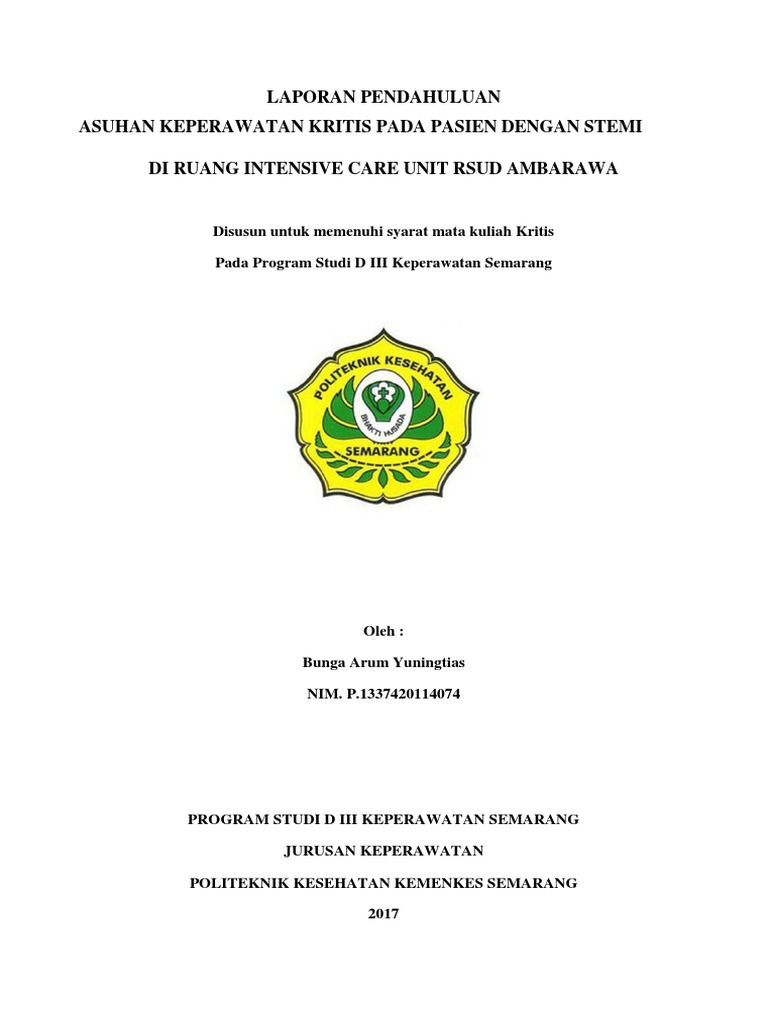 LAPORAN PENDAHULUAN
ASUHAN KEPERAWATAN KRITIS PADA PASIEN DENGAN STEMI
DI RUANG INTENSIVE CARE UNIT RSUD AMBARAWA

Disusun untuk memenuhi syarat mata kuliah Kritis
Pada Program Studi D III Keperawatan Semarang

POLITEKNIK KESEHATAN
BHAKTI HUSADA
SEMARANG

Oleh :
Bunga Arum Yuningtias
NIM. P.1337420114074

PROGRAM STUDI D III KEPERAWATAN SEMARANG
JURUSAN KEPERAWATAN
POLITEKNIK KESEHATAN KEMENKES SEMARANG
2017